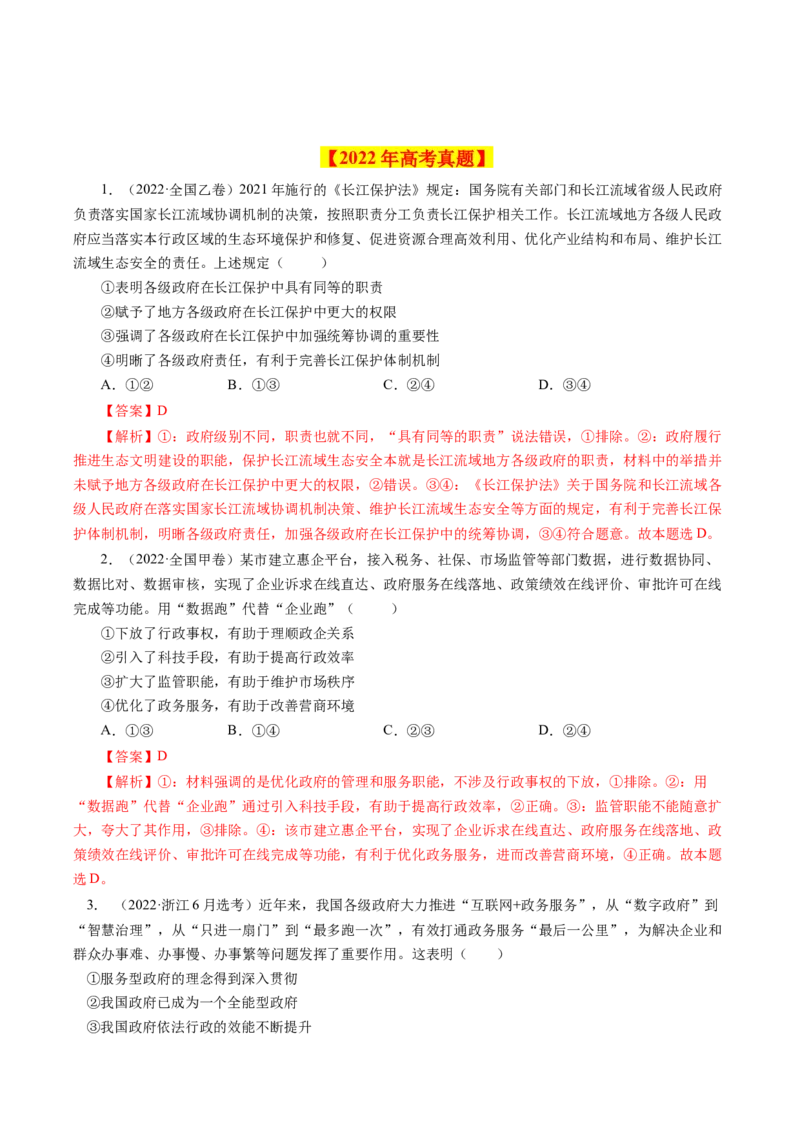 【2022年高考真题】

1．（2022·全国乙卷）2021年施行的《长江保护法》规定：国务院有关部门和长江流域省级人民政府负责落实国家长江流域协调机制的决策，按照职责分工负责长江保护相关工作。长江流域地方各级人民政府应当落实本行政区域的生态环境保护和修复、促进资源合理高效利用、优化产业结构和布局、维护长江流域生态安全的责任。上述规定（　　）

①表明各级政府在长江保护中具有同等的职责

②赋予了地方各级政府在长江保护中更大的权限

③强调了各级政府在长江保护中加强统筹协调的重要性

④明晰了各级政府责任，有利于完善长江保护体制机制

A．①②　　B．①③　　C．②④　　D．③④

【答案】D

【解析】①：政府级别不同，职责也就不同，“具有同等的职责”说法错误，①排除。②：政府履行推进生态文明建设的职能，保护长江流域生态安全本就是长江流域地方各级政府的职责，材料中的举措并未赋予地方各级政府在长江保护中更大的权限，②错误。③④：《长江保护法》关于国务院和长江流域各级人民政府在落实国家长江流域协调机制决策、维护长江流域生态安全等方面的规定，有利于完善长江保护体制机制，明晰各级政府责任，加强各级政府在长江保护中的统筹协调，③④符合题意。故本题选D。

2．（2022·全国甲卷）某市建立惠企平台，接入税务、社保、市场监管等部门数据，进行数据协同、数据比对、数据审核，实现了企业诉求在线直达、政府服务在线落地、政策绩效在线评价、审批许可在线完成等功能。用“数据跑”代替“企业跑”（　　）

①下放了行政事权，有助于理顺政企关系

②引入了科技手段，有助于提高行政效率

③扩大了监管职能，有助于维护市场秩序

④优化了政务服务，有助于改善营商环境

A．①③　　B．①④　　C．②③　　D．②④

【答案】D

【解析】①：材料强调的是优化政府的管理和服务职能，不涉及行政事权的下放，①排除。②：用“数据跑”代替“企业跑”通过引入科技手段，有助于提高行政效率，②正确。③：监管职能不能随意扩大，夸大了其作用，③排除。④：该市建立惠企平台，实现了企业诉求在线直达、政府服务在线落地、政策绩效在线评价、审批许可在线完成等功能，有利于优化政务服务，进而改善营商环境，④正确。故本题选D。

3．（2022·浙江6月选考）近年来，我国各级政府大力推进“互联网+政务服务”，从“数字政府”到“智慧治理”，从“只进一扇门”到“最多跑一次”，有效打通政务服务“最后一公里”，为解决企业和群众办事难、办事慢、办事繁等问题发挥了重要作用。这表明（　　）

①服务型政府的理念得到深入贯彻

②我国政府已成为一个全能型政府

③我国政府依法行政的效能不断提升